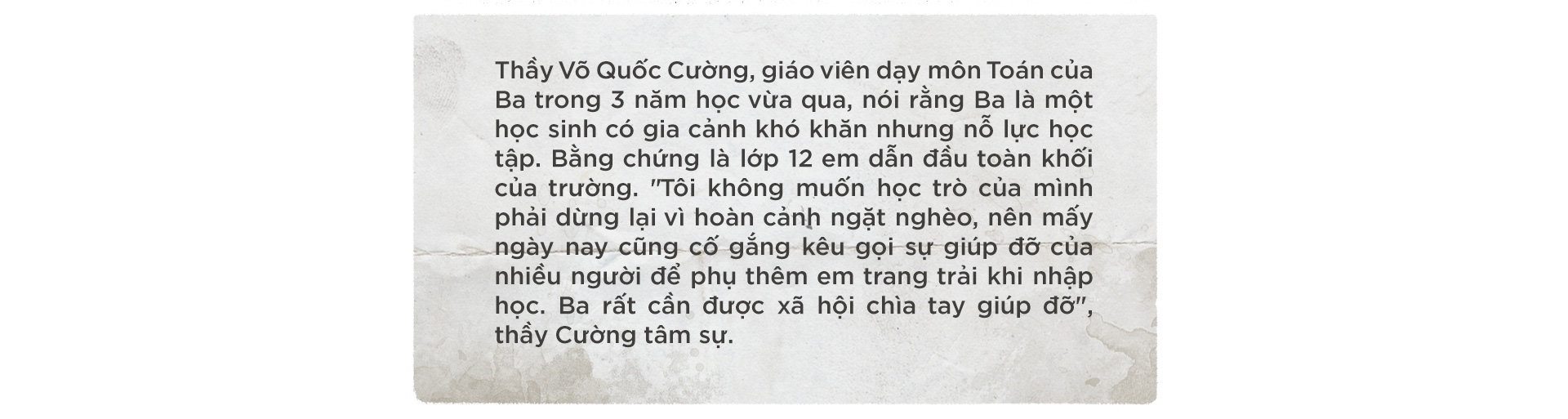 Thầy Võ Quốc Cường, giáo viên dạy môn Toán của Ba trong 3 năm học vừa qua, nói rằng Ba là một học sinh có gia cảnh khó khăn nhưng nỗ lực học tập. Bằng chứng là lớp 12 em dẫn đầu toàn khối của trường. "Tôi không muốn học trò của mình phải dừng lại vì hoàn cảnh ngặt nghèo, nên mấy ngày nay cũng cố gắng kêu gọi sự giúp đỡ của nhiều người để phụ thêm em trang trải khi nhập học. Ba rất cần được xã hội chìa tay giúp đỡ", thầy Cường tâm sự.